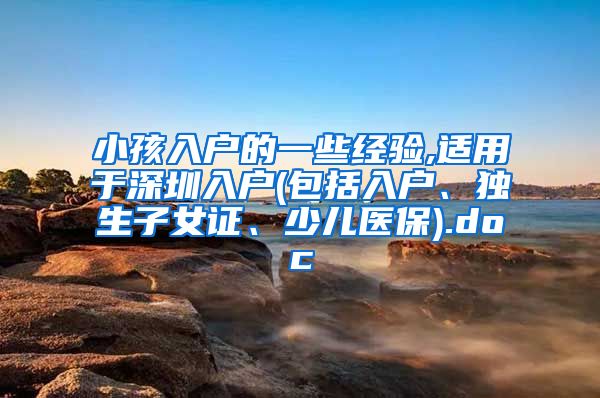 小孩入户的一些经验,适用于深圳入户(包括入户、独生子女证、少儿医保).doc